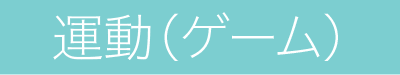 運動（ゲーム）